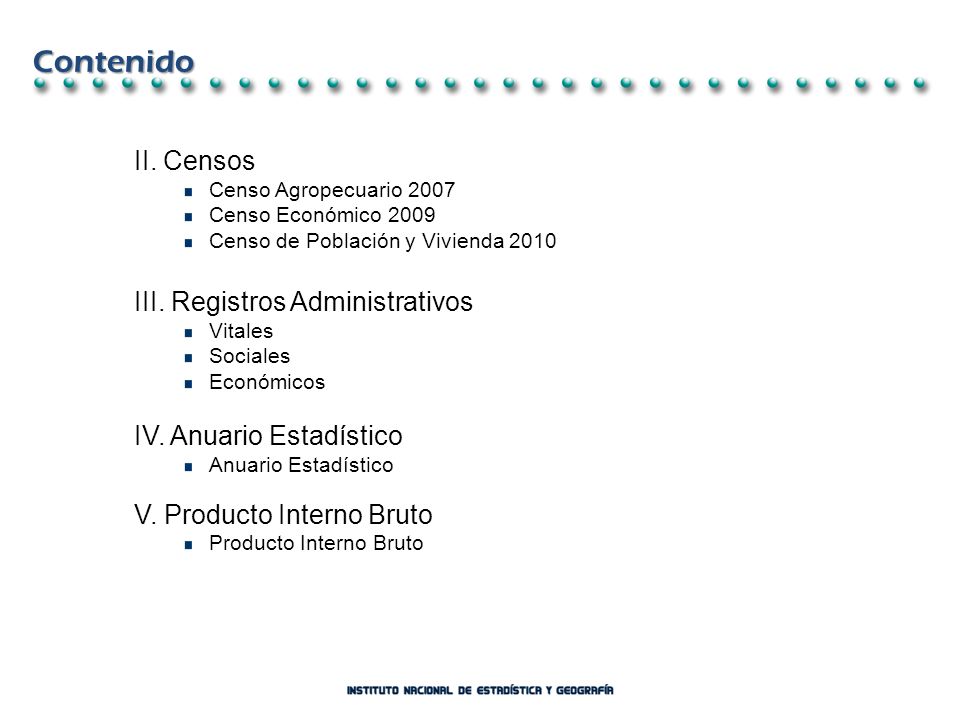 Contenido

II. Censos
- Censo Agropecuario 2007
- Censo Económico 2009
- Censo de Población y Vivienda 2010

III. Registros Administrativos
- Vitales
- Sociales
- Económicos

IV. Anuario Estadístico
- Anuario Estadístico

V. Producto Interno Bruto
- Producto Interno Bruto

INSTITUTO NACIONAL DE ESTADÍSTICA Y GEOGRAFÍA